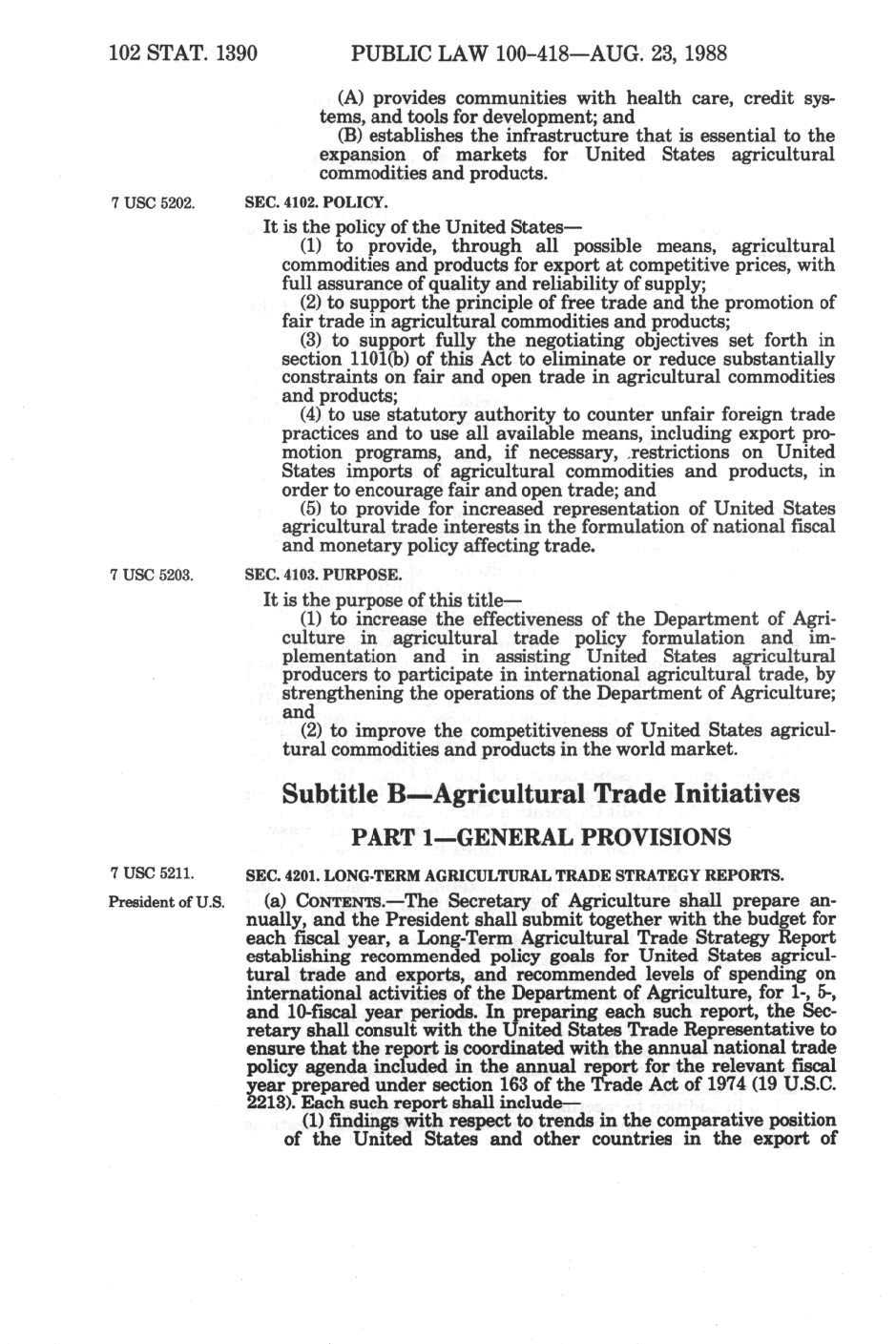 102 STAT. 1390 PUBLIC LAW 100-418—AUG. 23, 1988

(A) provides communities with health care, credit systems, and tools for development; and

(B) establishes the infrastructure that is essential to the expansion of markets for United States agricultural commodities and products.

7 USC 5202.

SEC. 4102. POLICY.

It is the policy of the United States—

(1) to provide, through all possible means, agricultural commodities and products for export at competitive prices, with full assurance of quality and reliability of supply;

(2) to support the principle of free trade and the promotion of fair trade in agricultural commodities and products;

(3) to support fully the negotiating objectives set forth in section 1101(b) of this Act to eliminate or reduce substantially constraints on fair and open trade in agricultural commodities and products;

(4) to use statutory authority to counter unfair foreign trade practices and to use all available means, including export promotion programs, and, if necessary, restrictions on United States imports of agricultural commodities and products, in order to encourage fair and open trade; and

(5) to provide for increased representation of United States agricultural trade interests in the formulation of national fiscal and monetary policy affecting trade.

7 USC 5203.

SEC. 4103. PURPOSE.

It is the purpose of this title—

(1) to increase the effectiveness of the Department of Agriculture in agricultural trade policy formulation and implementation and in assisting United States agricultural producers to participate in international agricultural trade, by strengthening the operations of the Department of Agriculture; and

(2) to improve the competitiveness of United States agricultural commodities and products in the world market.

Subtitle B—Agricultural Trade Initiatives

PART 1—GENERAL PROVISIONS

7 USC 5211.

SEC. 4201. LONG-TERM AGRICULTURAL TRADE STRATEGY REPORTS.

President of U.S.

(a) CONTENTS.—The Secretary of Agriculture shall prepare annually, and the President shall submit together with the budget for each fiscal year, a Long-Term Agricultural Trade Strategy Report establishing recommended policy goals for United States agricultural trade and exports, and recommended levels of spending on international activities of the Department of Agriculture, for 1-, 5-, and 10-fiscal year periods. In preparing each such report, the Secretary shall consult with the United States Trade Representative to ensure that the report is coordinated with the annual national trade policy agenda included in the annual report for the relevant fiscal year prepared under section 163 of the Trade Act of 1974 (19 U.S.C. 2213). Each such report shall include—

(1) findings with respect to trends in the comparative position of the United States and other countries in the export of